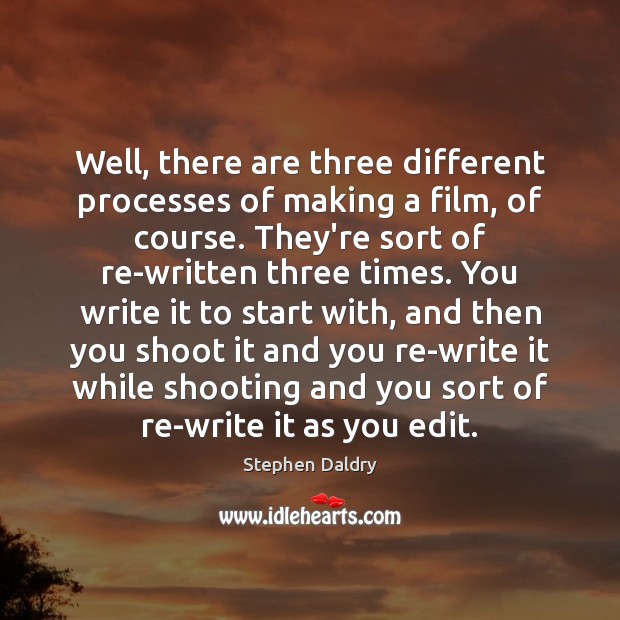 Well, there are three different processes of making a film, of course. They're sort of re-written three times. You write it to start with, and then you shoot it and you re-write it while shooting and you sort of re-write it as you edit.

Stephen Daldry

www.idlehearts.com